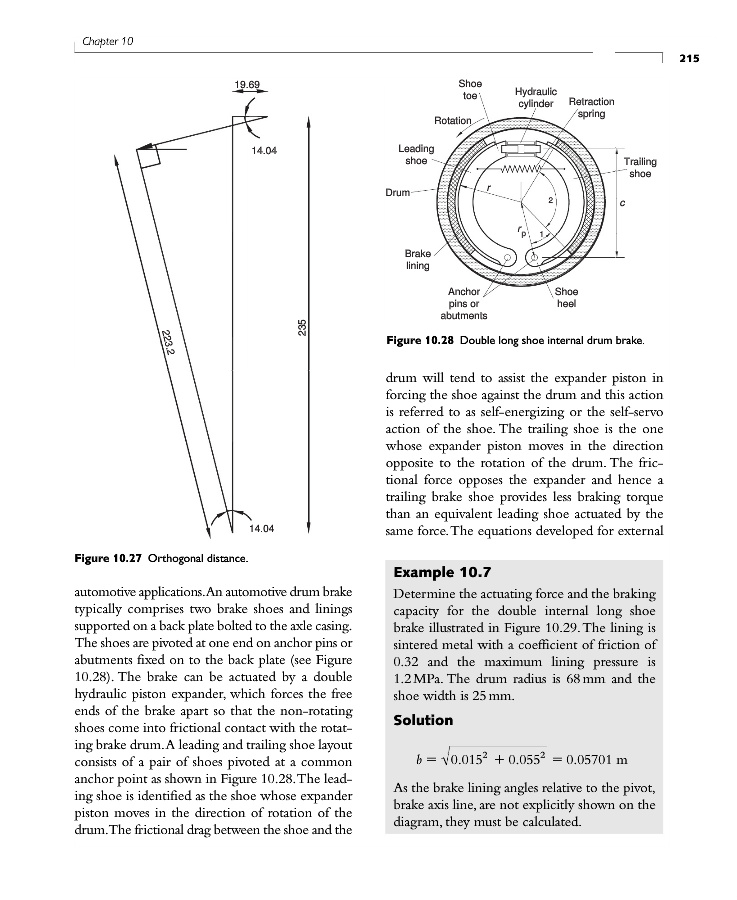 Chapter 10

215

19.69

14.04

223.2

235

14.04

Figure 10.27 Orthogonal distance.

automotive applications. An automotive drum brake typically comprises two brake shoes and linings supported on a back plate bolted to the axle casing. The shoes are pivoted at one end on anchor pins or abutments fixed on to the back plate (see Figure 10.28). The brake can be actuated by a double hydraulic piston expander, which forces the free ends of the brake apart so that the non-rotating shoes come into frictional contact with the rotating brake drum. A leading and trailing shoe layout consists of a pair of shoes pivoted at a common anchor point as shown in Figure 10.28. The leading shoe is identified as the shoe whose expander piston moves in the direction of rotation of the drum. The frictional drag between the shoe and the

Shoe toe

Hydraulic cylinder

Retraction spring

Rotation

Leading shoe

Trailing shoe

Drum

r

2

c

$r_p$

1

Brake lining

Anchor pins or abutments

Shoe heel

Figure 10.28 Double long shoe internal drum brake.

drum will tend to assist the expander piston in forcing the shoe against the drum and this action is referred to as self-energizing or the self-servo action of the shoe. The trailing shoe is the one whose expander piston moves in the direction opposite to the rotation of the drum. The frictional force opposes the expander and hence a trailing brake shoe provides less braking torque than an equivalent leading shoe actuated by the same force. The equations developed for external

Example 10.7

Determine the actuating force and the braking capacity for the double internal long shoe brake illustrated in Figure 10.29. The lining is sintered metal with a coefficient of friction of 0.32 and the maximum lining pressure is 1.2 MPa. The drum radius is 68 mm and the shoe width is 25 mm.

Solution

$b = \sqrt{0.015^2 + 0.055^2} = 0.05701$ m

As the brake lining angles relative to the pivot, brake axis line, are not explicitly shown on the diagram, they must be calculated.